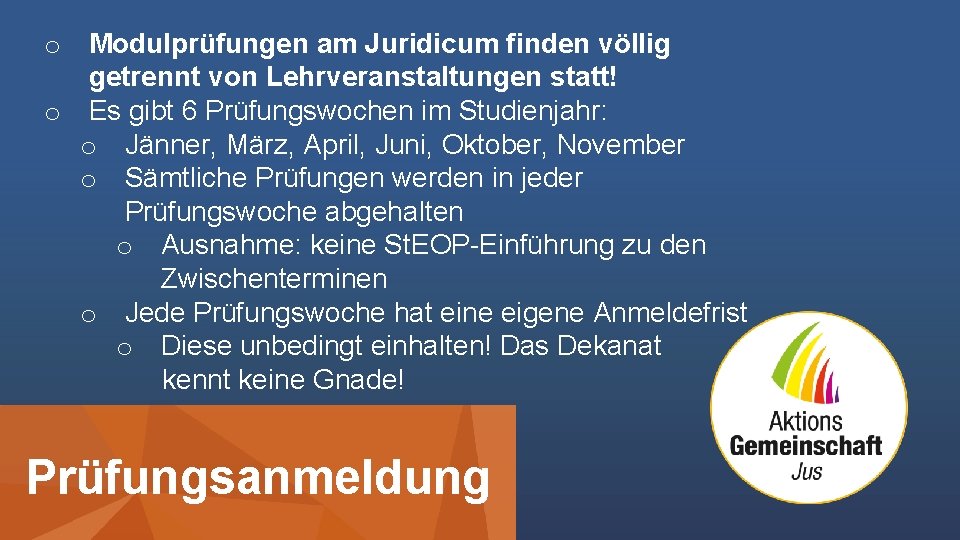 o Modulprüfungen am Juridicum finden völlig getrennt von Lehrveranstaltungen statt!
o Es gibt 6 Prüfungswochen im Studienjahr:
o Jänner, März, April, Juni, Oktober, November
o Sämtliche Prüfungen werden in jeder Prüfungswoche abgehalten
o Ausnahme: keine StEOP-Einführung zu den Zwischenterminen
o Jede Prüfungswoche hat eine eigene Anmeldefrist
o Diese unbedingt einhalten! Das Dekanat kennt keine Gnade!

Prüfungsanmeldung

Aktions Gemeinschaft Jus